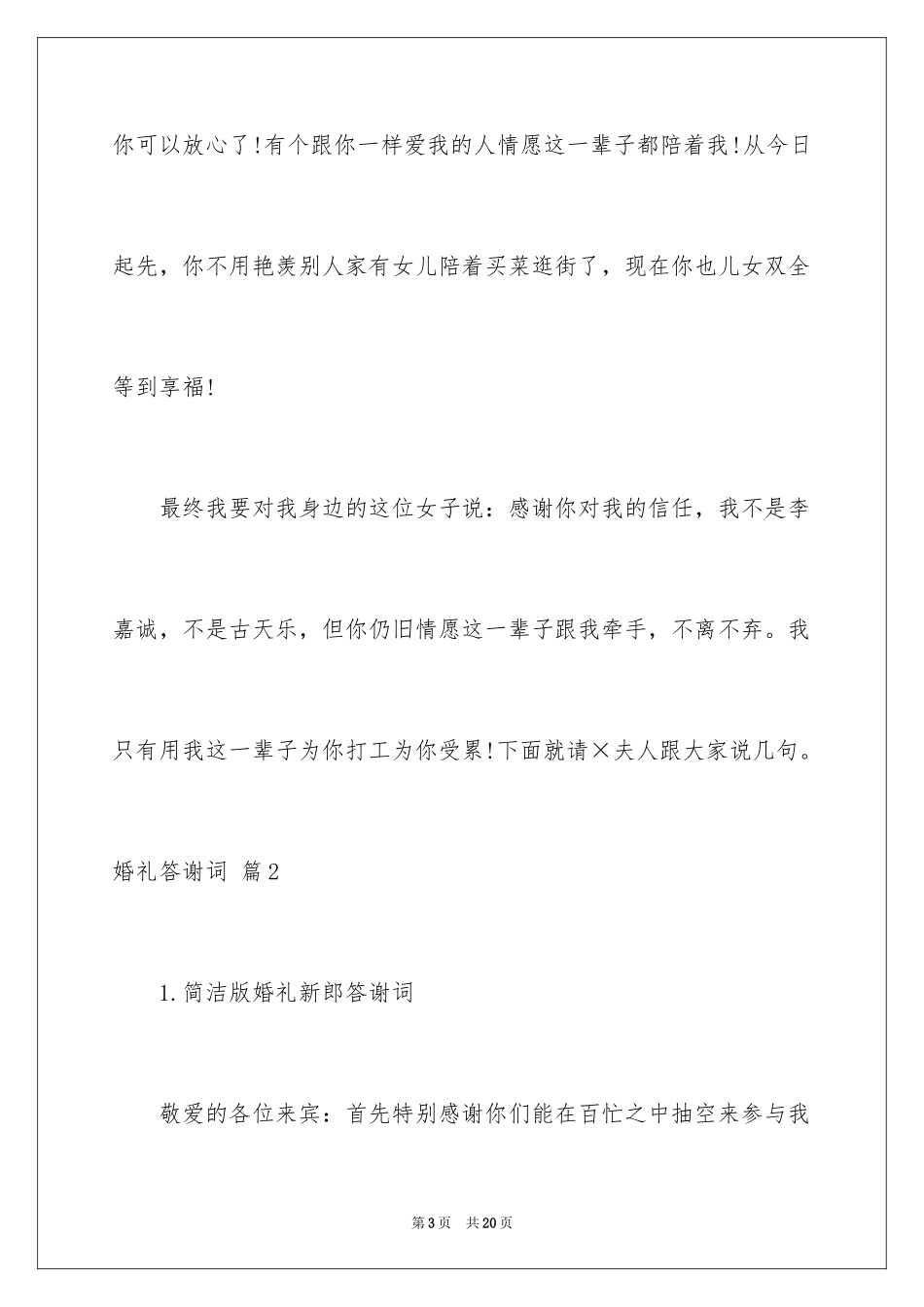 你可以放心了!有个跟你一样爱我的人情愿这一辈子都陪着我!从今日起先，你不用艳羡别人家有女儿陪着买菜逛街了，现在你也儿女双全等到享福!

最终我要对我身边的这位女子说：感谢你对我的信任，我不是李嘉诚，不是古天乐，但你仍旧情愿这一辈子跟我牵手，不离不弃。我只有用我这一辈子为你打工为你受累!下面就请×夫人跟大家说几句。

婚礼答谢词 篇2

1.简洁版婚礼新郎答谢词

敬爱的各位来宾：首先特别感谢你们能在百忙之中抽空来参与我

第3页 共20页